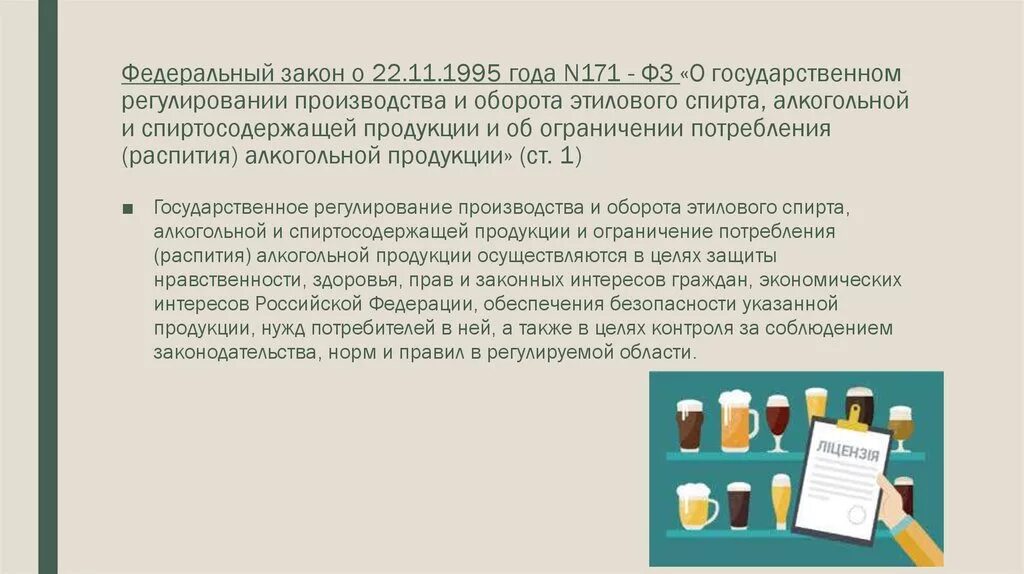 Федеральный закон о 22.11.1995 года N171 - ФЗ «О государственном регулировании производства и оборота этилового спирта, алкогольной и спиртосодержащей продукции и об ограничении потребления (распития) алкогольной продукции» (ст. 1)

■ Государственное регулирование производства и оборота этилового спирта, алкогольной и спиртосодержащей продукции и ограничение потребления (распития) алкогольной продукции осуществляются в целях защиты нравственности, здоровья, прав и законных интересов граждан, экономических интересов Российской Федерации, обеспечения безопасности указанной продукции, нужд потребителей в ней, а также в целях контроля за соблюдением законодательства, норм и правил в регулируемой области.

ЛІЦЕНЗІЯ